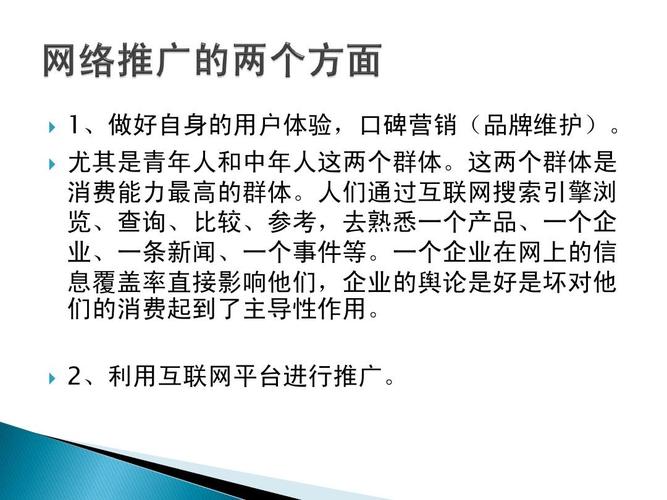 网络推广的两个方面

1、做好自身的用户体验，口碑营销（品牌维护）。

尤其是青年人和中年人这两个群体。这两个群体是消费能力最高的群体。人们通过互联网搜索引擎浏览、查询、比较、参考，去熟悉一个产品、一个企业、一条新闻、一个事件等。一个企业在网上的信息覆盖率直接影响他们，企业的舆论是好是坏对他们的消费起到了主导性作用。

2、利用互联网平台进行推广。